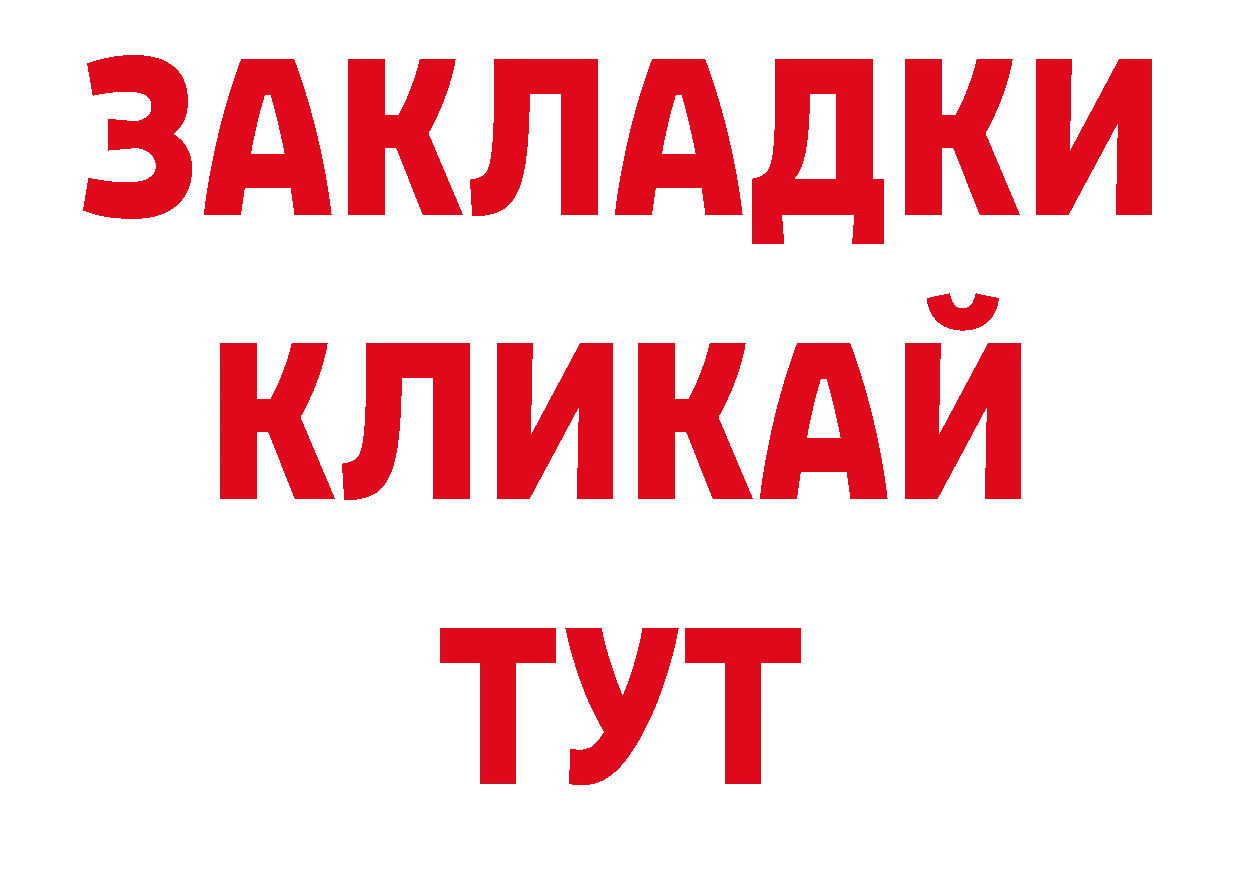 ЗАКЛАДКИ
КЛИКАЙ
ТУТ